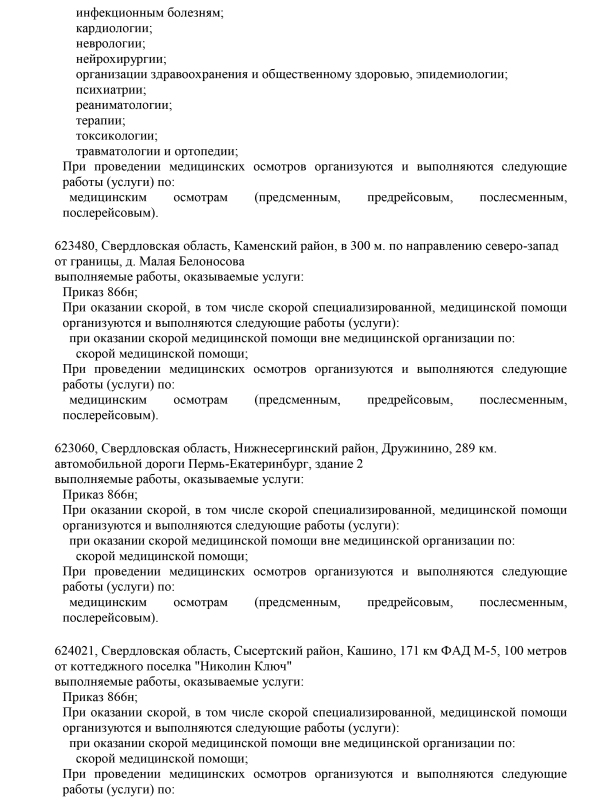 инфекционным болезням;
кардиологии;
неврологии;
нейрохирургии;
организации здравоохранения и общественному здоровью, эпидемиологии;
психиатрии;
реаниматологии;
терапии;
токсикологии;
травматологии и ортопедии;
При проведении медицинских осмотров организуются и выполняются следующие работы (услуги) по:
медицинским осмотрам (предсменным, предрейсовым, послесменным, послерейсовым).

623480, Свердловская область, Каменский район, в 300 м. по направлению северо-запад от границы, д. Малая Белоносова
выполняемые работы, оказываемые услуги:
Приказ 866н;
При оказании скорой, в том числе скорой специализированной, медицинской помощи организуются и выполняются следующие работы (услуги):
при оказании скорой медицинской помощи вне медицинской организации по:
скорой медицинской помощи;
При проведении медицинских осмотров организуются и выполняются следующие работы (услуги) по:
медицинским осмотрам (предсменным, предрейсовым, послесменным, послерейсовым).

623060, Свердловская область, Нижнесергинский район, Дружинино, 289 км. автомобильной дороги Пермь-Екатеринбург, здание 2
выполняемые работы, оказываемые услуги:
Приказ 866н;
При оказании скорой, в том числе скорой специализированной, медицинской помощи организуются и выполняются следующие работы (услуги):
при оказании скорой медицинской помощи вне медицинской организации по:
скорой медицинской помощи;
При проведении медицинских осмотров организуются и выполняются следующие работы (услуги) по:
медицинским осмотрам (предсменным, предрейсовым, послесменным, послерейсовым).

624021, Свердловская область, Сысертский район, Кашино, 171 км ФАД М-5, 100 метров от коттеджного поселка "Николин Ключ"
выполняемые работы, оказываемые услуги:
Приказ 866н;
При оказании скорой, в том числе скорой специализированной, медицинской помощи организуются и выполняются следующие работы (услуги):
при оказании скорой медицинской помощи вне медицинской организации по:
скорой медицинской помощи;
При проведении медицинских осмотров организуются и выполняются следующие работы (услуги) по: